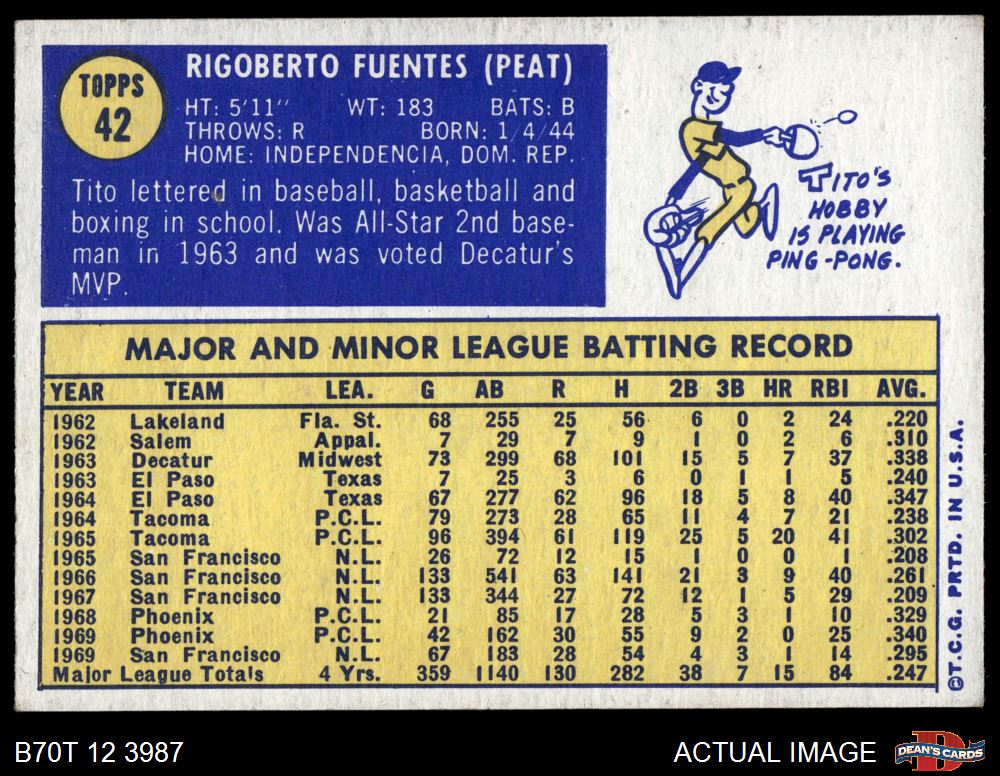 TOPPS
42

RIGOBERTO FUENTES (PEAT)
HT: 5'11" WT: 183 BATS: B
THROWS: R BORN: 1/4/44
HOME: INDEPENDENCIA, DOM. REP.

Tito lettered in baseball, basketball and boxing in school. Was All-Star 2nd baseman in 1963 and was voted Decatur's MVP.

TITO'S HOBBY IS PLAYING PING-PONG.

MAJOR AND MINOR LEAGUE BATTING RECORD

| YEAR | TEAM | LEA. | G | AB | R | H | 2B | 3B | HR | RBI | AVG. |
|---|---|---|---|---|---|---|---|---|---|---|---|
| 1962 | Lakeland | Fla. St. | 68 | 255 | 25 | 56 | 6 | 0 | 2 | 24 | .220 |
| 1962 | Salem | Appal. | 7 | 29 | 7 | 9 | 1 | 0 | 2 | 6 | .310 |
| 1963 | Decatur | Midwest | 73 | 299 | 68 | 101 | 15 | 5 | 7 | 37 | .338 |
| 1963 | El Paso | Texas | 7 | 25 | 3 | 6 | 0 | 1 | 1 | 5 | .240 |
| 1964 | El Paso | Texas | 67 | 277 | 62 | 96 | 18 | 5 | 8 | 40 | .347 |
| 1964 | Tacoma | P.C.L. | 79 | 273 | 28 | 65 | 11 | 4 | 7 | 21 | .238 |
| 1965 | Tacoma | P.C.L. | 96 | 394 | 61 | 119 | 25 | 5 | 20 | 41 | .302 |
| 1965 | San Francisco | N.L. | 26 | 72 | 12 | 15 | 1 | 0 | 0 | 1 | .208 |
| 1966 | San Francisco | N.L. | 133 | 541 | 63 | 141 | 21 | 3 | 9 | 40 | .261 |
| 1967 | San Francisco | N.L. | 133 | 344 | 27 | 72 | 12 | 1 | 5 | 29 | .209 |
| 1968 | Phoenix | P.C.L. | 21 | 85 | 17 | 28 | 5 | 3 | 1 | 10 | .329 |
| 1969 | Phoenix | P.C.L. | 42 | 162 | 30 | 55 | 9 | 2 | 0 | 25 | .340 |
| 1969 | San Francisco | N.L. | 67 | 183 | 28 | 54 | 4 | 3 | 1 | 14 | .295 |
| Major League Totals | | 4 Yrs. | 359 | 1140 | 130 | 282 | 38 | 7 | 15 | 84 | .247 |

©T.C.G. PRTD. IN U.S.A.

B70T 12 3987

ACTUAL IMAGE

DEAN'S CARDS